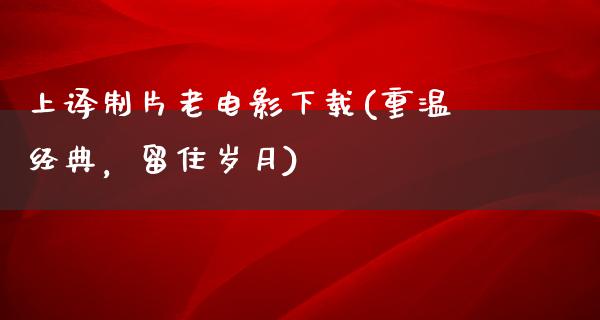 上译制片老电影下载(重温经典，留住岁月)